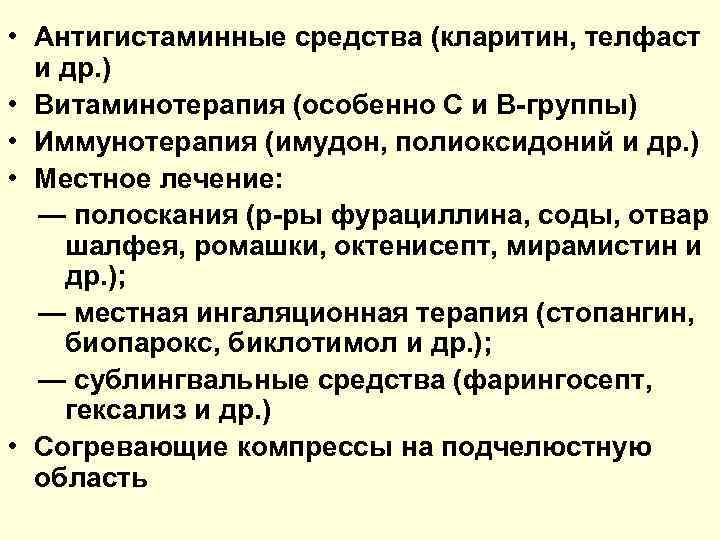 • Антигистаминные средства (кларитин, телфаст и др.)
• Витаминотерапия (особенно С и В-группы)
• Иммунотерапия (имудон, полиоксидоний и др.)
• Местное лечение:
— полоскания (р-ры фурациллина, соды, отвар шалфея, ромашки, октенисепт, мирамистин и др.);
— местная ингаляционная терапия (стопангин, биопарокс, биклотимол и др.);
— сублингвальные средства (фарингосепт, гексализ и др.)
• Согревающие компрессы на подчелюстную область